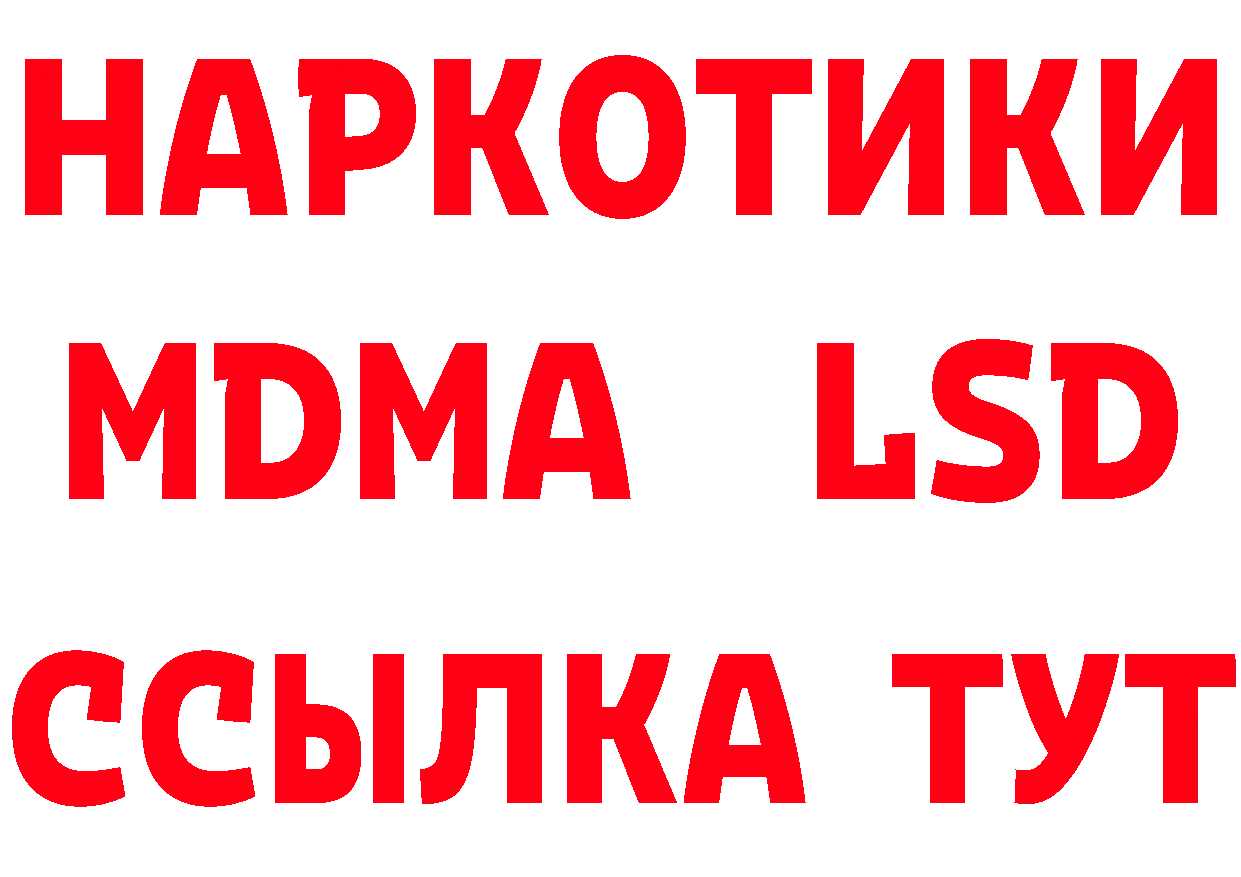 НАРКОТИКИ
MDMA LSD
ССЫЛКА ТУТ